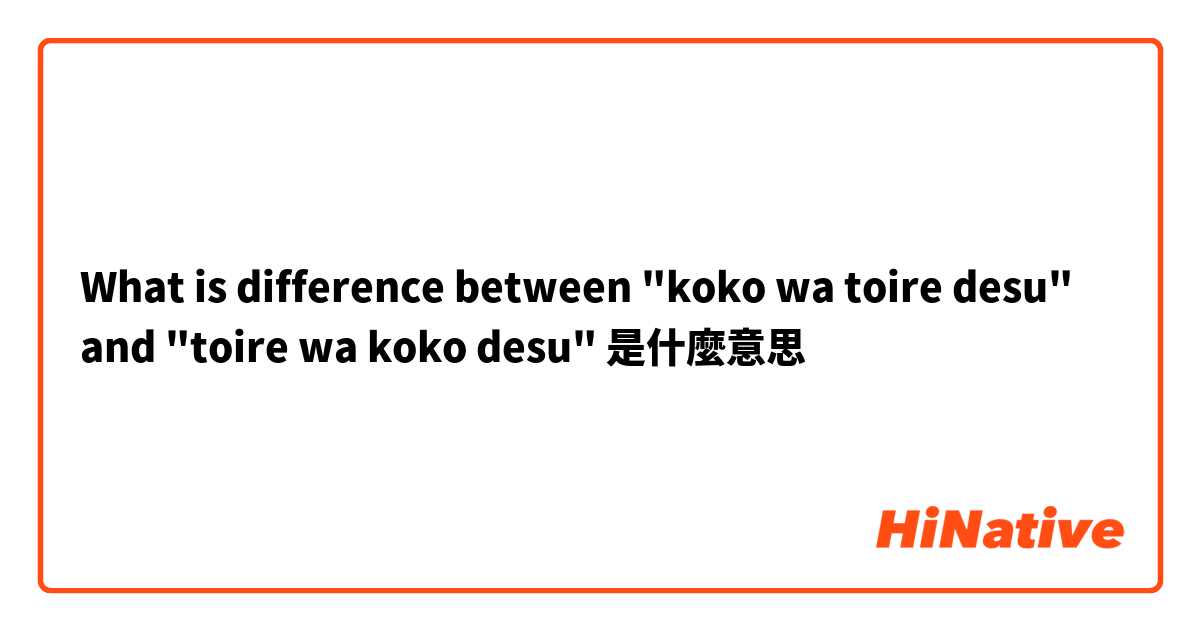 What is difference between "koko wa toire desu" and "toire wa koko desu" 是什麼意思

HiNative